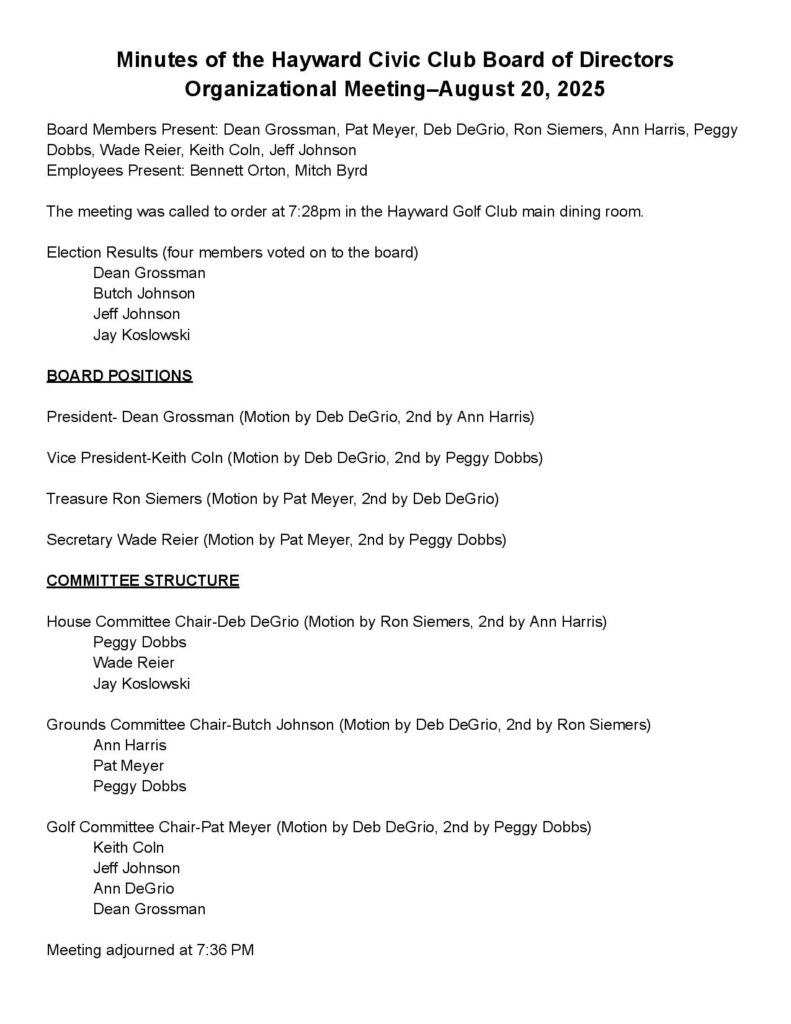 Minutes of the Hayward Civic Club Board of Directors
Organizational Meeting–August 20, 2025

Board Members Present: Dean Grossman, Pat Meyer, Deb DeGrio, Ron Siemers, Ann Harris, Peggy Dobbs, Wade Reier, Keith Coln, Jeff Johnson
Employees Present: Bennett Orton, Mitch Byrd

The meeting was called to order at 7:28pm in the Hayward Golf Club main dining room.

Election Results (four members voted on to the board)
Dean Grossman
Butch Johnson
Jeff Johnson
Jay Koslowski

BOARD POSITIONS

President- Dean Grossman (Motion by Deb DeGrio, 2nd by Ann Harris)

Vice President-Keith Coln (Motion by Deb DeGrio, 2nd by Peggy Dobbs)

Treasure Ron Siemers (Motion by Pat Meyer, 2nd by Deb DeGrio)

Secretary Wade Reier (Motion by Pat Meyer, 2nd by Peggy Dobbs)

COMMITTEE STRUCTURE

House Committee Chair-Deb DeGrio (Motion by Ron Siemers, 2nd by Ann Harris)
Peggy Dobbs
Wade Reier
Jay Koslowski

Grounds Committee Chair-Butch Johnson (Motion by Deb DeGrio, 2nd by Ron Siemers)
Ann Harris
Pat Meyer
Peggy Dobbs

Golf Committee Chair-Pat Meyer (Motion by Deb DeGrio, 2nd by Peggy Dobbs)
Keith Coln
Jeff Johnson
Ann DeGrio
Dean Grossman

Meeting adjourned at 7:36 PM